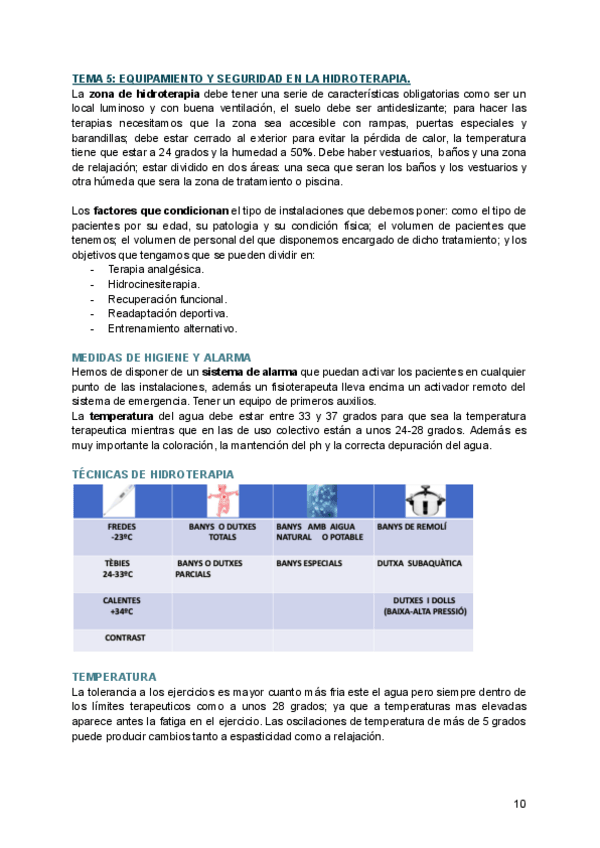 TEMA 5: EQUIPAMIENTO Y SEGURIDAD EN LA HIDROTERAPIA.
La zona de hidroterapia debe tener una serie de características obligatorias como ser un local luminoso y con buena ventilación, el suelo debe ser antideslizante; para hacer las terapias necesitamos que la zona sea accesible con rampas, puertas especiales y barandillas; debe estar cerrado al exterior para evitar la pérdida de calor, la temperatura tiene que estar a 24 grados y la humedad a 50%. Debe haber vestuarios, baños y una zona de relajación; estar dividido en dos áreas: una seca que seran los baños y los vestuarios y otra húmeda que sera la zona de tratamiento o piscina.

Los factores que condicionan el tipo de instalaciones que debemos poner: como el tipo de pacientes por su edad, su patologia y su condición física; el volumen de pacientes que tenemos; el volumen de personal del que disponemos encargado de dicho tratamiento; y los objetivos que tengamos que se pueden dividir en:
- Terapia analgésica.
- Hidrocinesiterapia.
- Recuperación funcional.
- Readaptación deportiva.
- Entrenamiento alternativo.

MEDIDAS DE HIGIENE Y ALARMA
Hemos de disponer de un sistema de alarma que puedan activar los pacientes en cualquier punto de las instalaciones, además un fisioterapeuta lleva encima un activador remoto del sistema de emergencia. Tener un equipo de primeros auxilios.
La temperatura del agua debe estar entre 33 y 37 grados para que sea la temperatura terapeutica mientras que en las de uso colectivo están a unos 24-28 grados. Además es muy importante la coloración, la mantención del ph y la correcta depuración del agua.

TÉCNICAS DE HIDROTERAPIA

| | | | |
|---|---|---|---|
| FREDES -23ºC | BANYS O DUTXES TOTALS | BANYS AMB AIGUA NATURAL O POTABLE | BANYS DE REMOLÍ |
| TÈBIES 24-33ºC | BANYS O DUTXES PARCIALS | BANYS ESPECIALS | DUTXA SUBAQUÀTICA |
| CALENTES +34ºC | | | DUTXES I DOLLS (BAIXA-ALTA PRESSIÓ) |
| CONTRAST | | | |

TEMPERATURA
La tolerancia a los ejercicios es mayor cuanto más fria este el agua pero siempre dentro de los límites terapeuticos como a unos 28 grados; ya que a temperaturas mas elevadas aparece antes la fatiga en el ejercicio. Las oscilaciones de temperatura de más de 5 grados puede producir cambios tanto a espasticidad como a relajación.

10